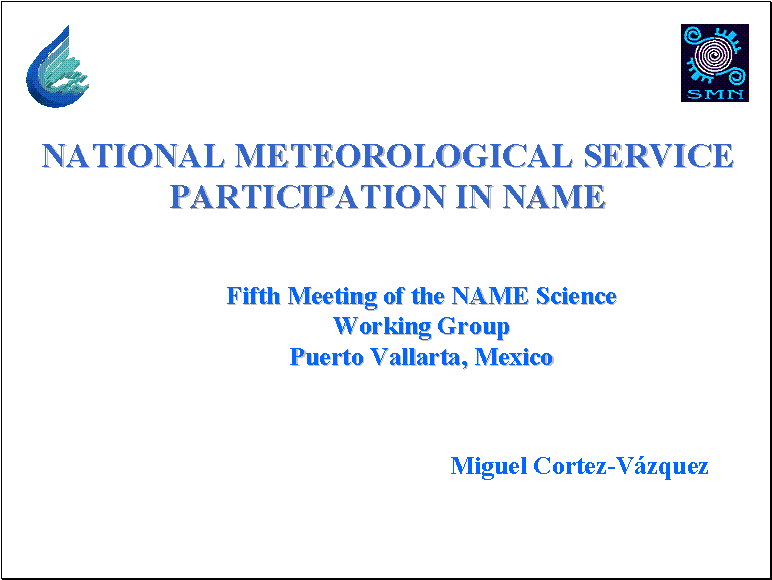 SMN

NATIONAL METEOROLOGICAL SERVICE
PARTICIPATION IN NAME

Fifth Meeting of the NAME Science
Working Group
Puerto Vallarta, Mexico

Miguel Cortez-Vázquez